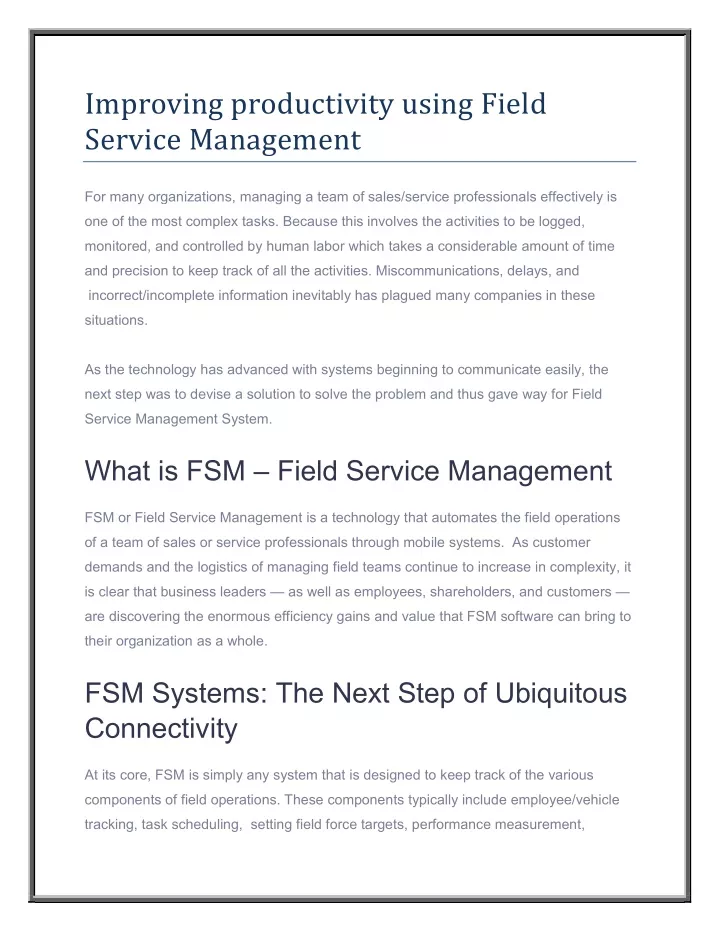 Improving productivity using Field Service Management

For many organizations, managing a team of sales/service professionals effectively is one of the most complex tasks. Because this involves the activities to be logged, monitored, and controlled by human labor which takes a considerable amount of time and precision to keep track of all the activities. Miscommunications, delays, and incorrect/incomplete information inevitably has plagued many companies in these situations.

As the technology has advanced with systems beginning to communicate easily, the next step was to devise a solution to solve the problem and thus gave way for Field Service Management System.

What is FSM – Field Service Management

FSM or Field Service Management is a technology that automates the field operations of a team of sales or service professionals through mobile systems. As customer demands and the logistics of managing field teams continue to increase in complexity, it is clear that business leaders — as well as employees, shareholders, and customers — are discovering the enormous efficiency gains and value that FSM software can bring to their organization as a whole.

FSM Systems: The Next Step of Ubiquitous Connectivity

At its core, FSM is simply any system that is designed to keep track of the various components of field operations. These components typically include employee/vehicle tracking, task scheduling, setting field force targets, performance measurement,